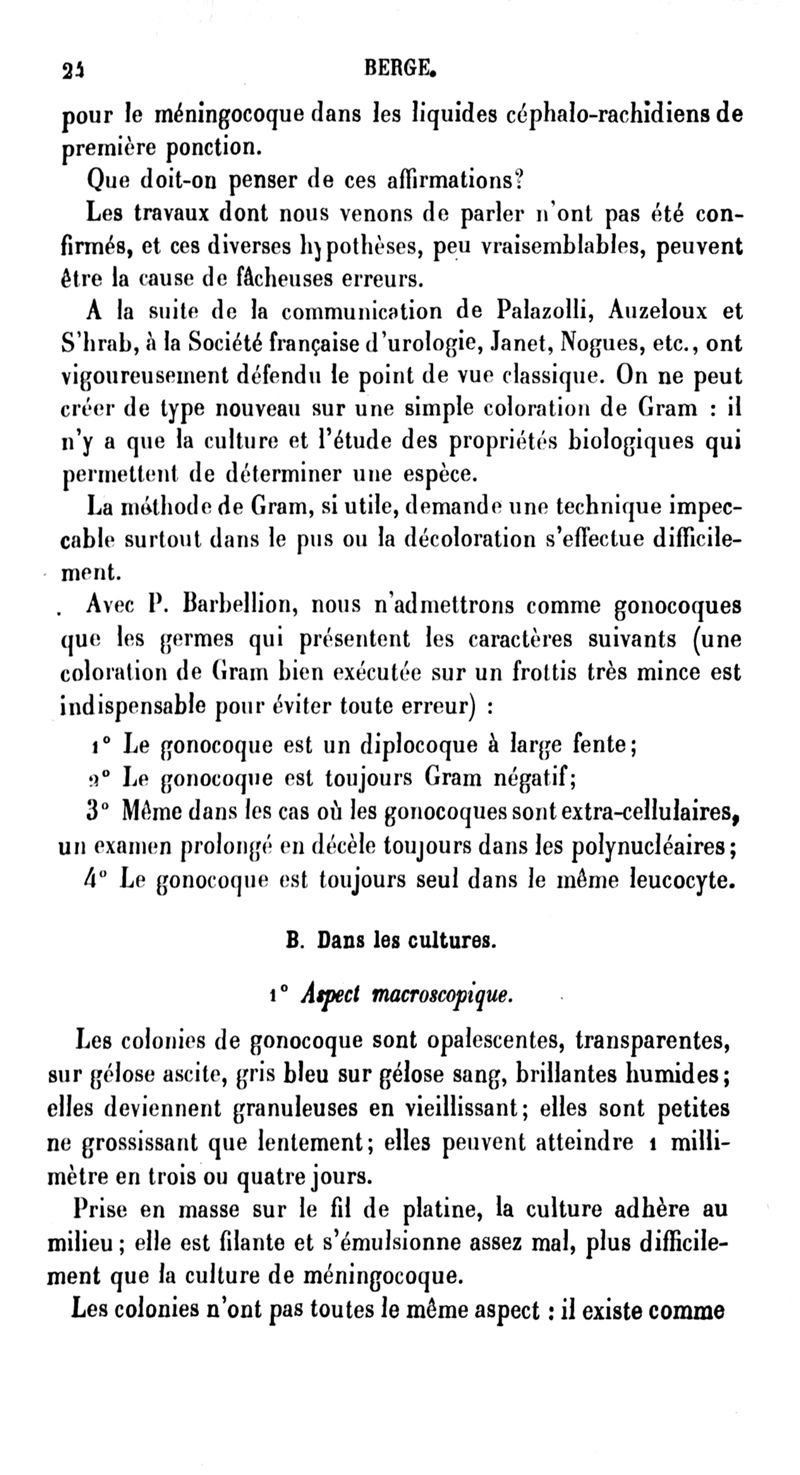 24 BERGE.

pour le méningocoque dans les liquides céphalo-rachidiens de première ponction.

Que doit-on penser de ces affirmations?

Les travaux dont nous venons de parler n'ont pas été confirmés, et ces diverses hypothèses, peu vraisemblables, peuvent être la cause de fâcheuses erreurs.

A la suite de la communication de Palazolli, Auzeloux et S'hrab, à la Société française d'urologie, Janet, Nogues, etc., ont vigoureusement défendu le point de vue classique. On ne peut créer de type nouveau sur une simple coloration de Gram : il n'y a que la culture et l'étude des propriétés biologiques qui permettent de déterminer une espèce.

La méthode de Gram, si utile, demande une technique impeccable surtout dans le pus ou la décoloration s'effectue difficilement.

Avec P. Barbellion, nous n'admettrons comme gonocoques que les germes qui présentent les caractères suivants (une coloration de Gram bien exécutée sur un frottis très mince est indispensable pour éviter toute erreur) :

1° Le gonocoque est un diplocoque à large fente;

2° Le gonocoque est toujours Gram négatif;

3° Même dans les cas où les gonocoques sont extra-cellulaires, un examen prolongé en décèle toujours dans les polynucléaires;

4° Le gonocoque est toujours seul dans le même leucocyte.

B. Dans les cultures.

1° Aspect macroscopique.

Les colonies de gonocoque sont opalescentes, transparentes, sur gélose ascite, gris bleu sur gélose sang, brillantes humides; elles deviennent granuleuses en vieillissant; elles sont petites ne grossissant que lentement; elles peuvent atteindre 1 millimètre en trois ou quatre jours.

Prise en masse sur le fil de platine, la culture adhère au milieu; elle est filante et s'émulsionne assez mal, plus difficilement que la culture de méningocoque.

Les colonies n'ont pas toutes le même aspect : il existe comme